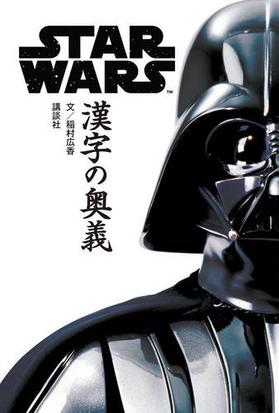 STAR WARS™

漢字の奥義

文／稲村広香

講談社